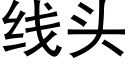 线头